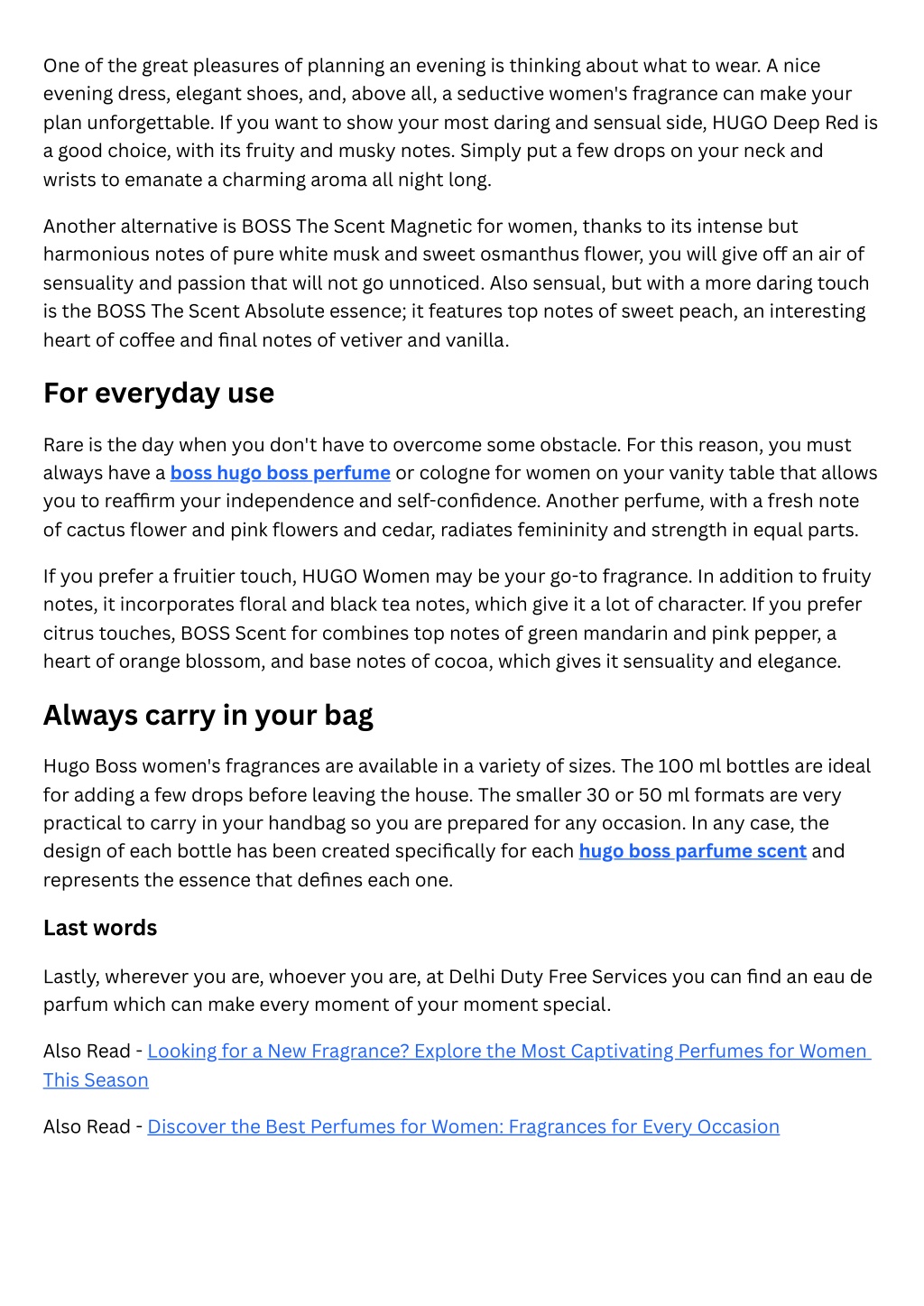 One of the great pleasures of planning an evening is thinking about what to wear. A nice evening dress, elegant shoes, and, above all, a seductive women's fragrance can make your plan unforgettable. If you want to show your most daring and sensual side, HUGO Deep Red is a good choice, with its fruity and musky notes. Simply put a few drops on your neck and wrists to emanate a charming aroma all night long.

Another alternative is BOSS The Scent Magnetic for women, thanks to its intense but harmonious notes of pure white musk and sweet osmanthus flower, you will give off an air of sensuality and passion that will not go unnoticed. Also sensual, but with a more daring touch is the BOSS The Scent Absolute essence; it features top notes of sweet peach, an interesting heart of coffee and final notes of vetiver and vanilla.

For everyday use

Rare is the day when you don't have to overcome some obstacle. For this reason, you must always have a boss hugo boss perfume or cologne for women on your vanity table that allows you to reaffirm your independence and self-confidence. Another perfume, with a fresh note of cactus flower and pink flowers and cedar, radiates femininity and strength in equal parts.

If you prefer a fruitier touch, HUGO Women may be your go-to fragrance. In addition to fruity notes, it incorporates floral and black tea notes, which give it a lot of character. If you prefer citrus touches, BOSS Scent for combines top notes of green mandarin and pink pepper, a heart of orange blossom, and base notes of cocoa, which gives it sensuality and elegance.

Always carry in your bag

Hugo Boss women's fragrances are available in a variety of sizes. The 100 ml bottles are ideal for adding a few drops before leaving the house. The smaller 30 or 50 ml formats are very practical to carry in your handbag so you are prepared for any occasion. In any case, the design of each bottle has been created specifically for each hugo boss parfume scent and represents the essence that defines each one.

Last words

Lastly, wherever you are, whoever you are, at Delhi Duty Free Services you can find an eau de parfum which can make every moment of your moment special.

Also Read - Looking for a New Fragrance? Explore the Most Captivating Perfumes for Women This Season

Also Read - Discover the Best Perfumes for Women: Fragrances for Every Occasion